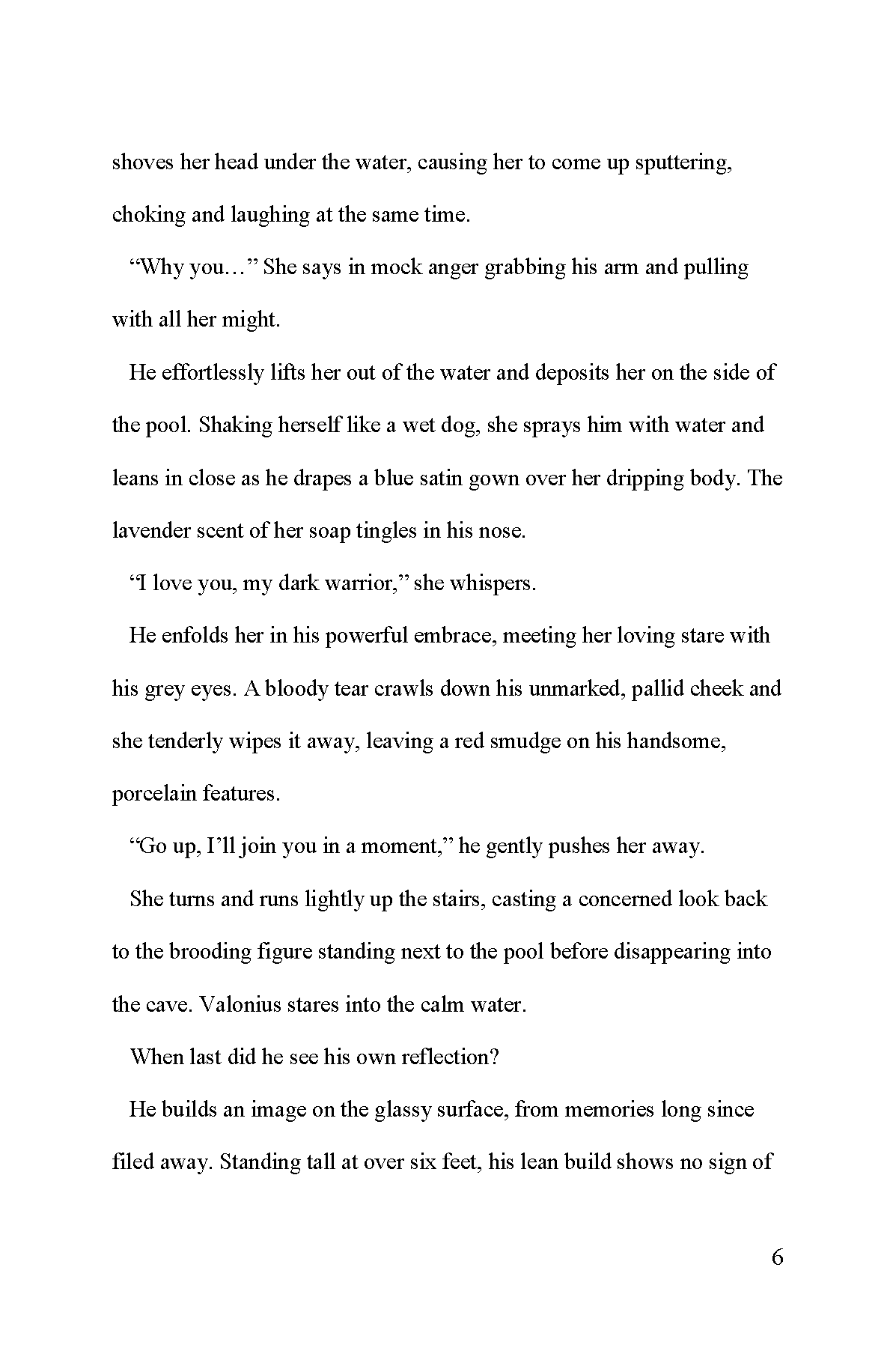 shoves her head under the water, causing her to come up sputtering, choking and laughing at the same time.

“Why you…” She says in mock anger grabbing his arm and pulling with all her might.

He effortlessly lifts her out of the water and deposits her on the side of the pool. Shaking herself like a wet dog, she sprays him with water and leans in close as he drapes a blue satin gown over her dripping body. The lavender scent of her soap tingles in his nose.

“I love you, my dark warrior,” she whispers.

He enfolds her in his powerful embrace, meeting her loving stare with his grey eyes. A bloody tear crawls down his unmarked, pallid cheek and she tenderly wipes it away, leaving a red smudge on his handsome, porcelain features.

“Go up, I’ll join you in a moment,” he gently pushes her away.

She turns and runs lightly up the stairs, casting a concerned look back to the brooding figure standing next to the pool before disappearing into the cave. Valonius stares into the calm water.

When last did he see his own reflection?

He builds an image on the glassy surface, from memories long since filed away. Standing tall at over six feet, his lean build shows no sign of

6